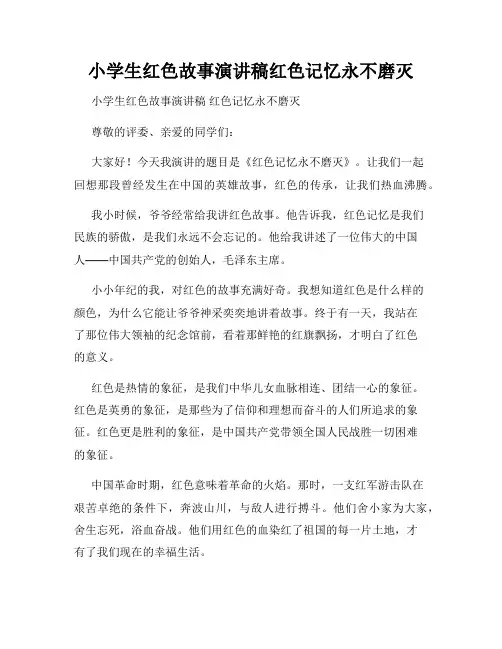 小学生红色故事演讲稿红色记忆永不磨灭

小学生红色故事演讲稿 红色记忆永不磨灭

尊敬的评委、亲爱的同学们：

大家好！今天我演讲的题目是《红色记忆永不磨灭》。让我们一起回想那段曾经发生在中国的英雄故事，红色的传承，让我们热血沸腾。

我小时候，爷爷经常给我讲红色故事。他告诉我，红色记忆是我们民族的骄傲，是我们永远不会忘记的。他给我讲述了一位伟大的中国人——中国共产党的创始人，毛泽东主席。

小小年纪的我，对红色的故事充满好奇。我想知道红色是什么样的颜色，为什么它能让爷爷神采奕奕地讲着故事。终于有一天，我站在了那位伟大领袖的纪念馆前，看着那鲜艳的红旗飘扬，才明白了红色的意义。

红色是热情的象征，是我们中华儿女血脉相连、团结一心的象征。红色是英勇的象征，是那些为了信仰和理想而奋斗的人们所追求的象征。红色更是胜利的象征，是中国共产党带领全国人民战胜一切困难的象征。

中国革命时期，红色意味着革命的火焰。那时，一支红军游击队在艰苦卓绝的条件下，奔波山川，与敌人进行搏斗。他们舍小家为大家，舍生忘死，浴血奋战。他们用红色的血染红了祖国的每一片土地，才有了我们现在的幸福生活。